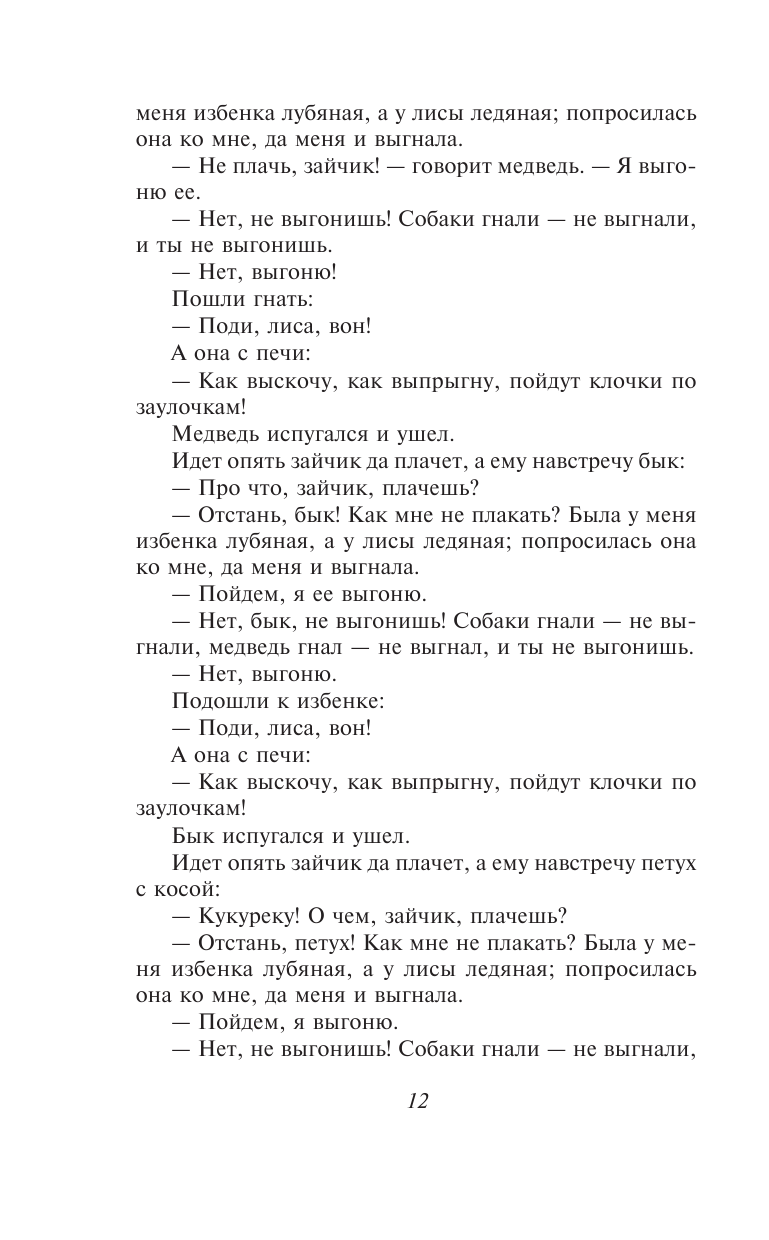 меня избенка лубяная, а у лисы ледяная; попросилась она ко мне, да меня и выгнала.

— Не плачь, зайчик! — говорит медведь. — Я выгоню ее.

— Нет, не выгонишь! Собаки гнали — не выгнали, и ты не выгонишь.

— Нет, выгоню!

Пошли гнать:

— Поди, лиса, вон!

А она с печи:

— Как выскочу, как выпрыгну, пойдут клочки по заулочкам!

Медведь испугался и ушел.

Идет опять зайчик да плачет, а ему навстречу бык:

— Про что, зайчик, плачешь?

— Отстань, бык! Как мне не плакать? Была у меня избенка лубяная, а у лисы ледяная; попросилась она ко мне, да меня и выгнала.

— Пойдем, я ее выгоню.

— Нет, бык, не выгонишь! Собаки гнали — не выгнали, медведь гнал — не выгнал, и ты не выгонишь.

— Нет, выгоню.

Подошли к избенке:

— Поди, лиса, вон!

А она с печи:

— Как выскочу, как выпрыгну, пойдут клочки по заулочкам!

Бык испугался и ушел.

Идет опять зайчик да плачет, а ему навстречу петух с косой:

— Кукуреку! О чем, зайчик, плачешь?

— Отстань, петух! Как мне не плакать? Была у меня избенка лубяная, а у лисы ледяная; попросилась она ко мне, да меня и выгнала.

— Пойдем, я выгоню.

— Нет, не выгонишь! Собаки гнали — не выгнали,

12